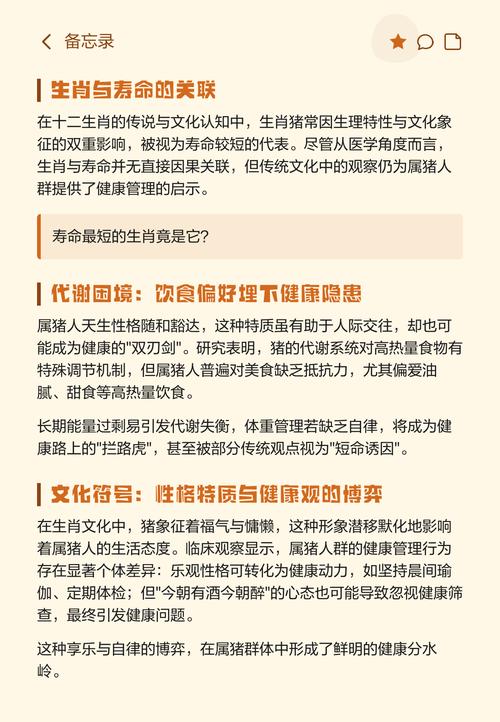 备忘录

生肖与寿命的关联

在十二生肖的传说与文化认知中，生肖猪常因生理特性与文化象征的双重影响，被视为寿命较短的代表。尽管从医学角度而言，生肖与寿命并无直接因果关联，但传统文化中的观察仍为属猪人群提供了健康管理的启示。

寿命最短的生肖竟是它?

代谢困境：饮食偏好埋下健康隐患

属猪人天生性格随和豁达，这种特质虽有助于人际交往，却也可能成为健康的"双刃剑"。研究表明，猪的代谢系统对高热量食物有特殊调节机制，但属猪人普遍对美食缺乏抵抗力，尤其偏爱油腻、甜食等高热量饮食。

长期能量过剩易引发代谢失衡，体重管理若缺乏自律，将成为健康路上的"拦路虎"，甚至被部分传统观点视为"短命诱因"。

文化符号：性格特质与健康观的博弈

在生肖文化中，猪象征着福气与慵懒，这种形象潜移默化地影响着属猪人的生活态度。临床观察显示，属猪人群的健康管理行为存在显著个体差异：乐观性格可转化为健康动力，如坚持晨间瑜伽、定期体检；但"今朝有酒今朝醉"的心态也可能导致忽视健康筛查，最终引发健康问题。

这种享乐与自律的博弈，在属猪群体中形成了鲜明的健康分水岭。